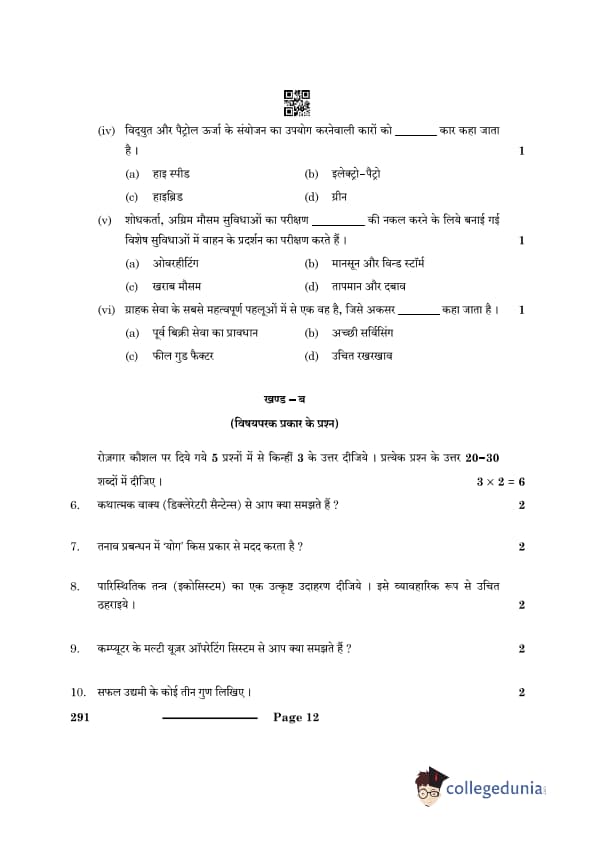 (iv) विद्युत और पैट्रोल ऊर्जा के संयोजन का उपयोग करनेवाली कारों को ________ कार कहा जाता है। 1

(a) हाइ स्पीड (b) इलेक्ट्रो-पैट्रो

(c) हाइब्रिड (d) ग्रीन

(v) शोधकर्ता, अग्रिम मौसम सुविधाओं का परीक्षण __________ की नकल करने के लिये बनाई गई विशेष सुविधाओं में वाहन के प्रदर्शन का परीक्षण करते हैं। 1

(a) ओवरहीटिंग (b) मानसून और विन्ड स्टॉर्म

(c) खराब मौसम (d) तापमान और दबाव

(vi) ग्राहक सेवा के सबसे महत्वपूर्ण पहलुओं में से एक वह है, जिसे अकसर ________ कहा जाता है। 1

(a) पूर्व बिक्री सेवा का प्रावधान (b) अच्छी सर्विसिंग

(c) फील गुड फैक्टर (d) उचित रखरखाव

खण्ड – ब

(विषयपरक प्रकार के प्रश्न)

रोज़गार कौशल पर दिये गये 5 प्रश्नों में से किन्हीं 3 के उत्तर दीजिये। प्रत्येक प्रश्न के उत्तर 20–30 शब्दों में दीजिए। $3 \times 2 = 6$

6. कथात्मक वाक्य (डिक्लेरेटरी सैन्टेन्स) से आप क्या समझते हैं ? 2

7. तनाव प्रबन्धन में 'योग' किस प्रकार से मदद करता है ? 2

8. पारिस्थितिक तन्त्र (इकोसिस्टम) का एक उत्कृष्ट उदाहरण दीजिये। इसे व्यावहारिक रूप से उचित ठहराइये। 2

9. कम्प्यूटर के मल्टी यूज़र ऑपरेटिंग सिस्टम से आप क्या समझते हैं ? 2

10. सफल उद्यमी के कोई तीन गुण लिखिए। 2

291 Page 12

collegedunia